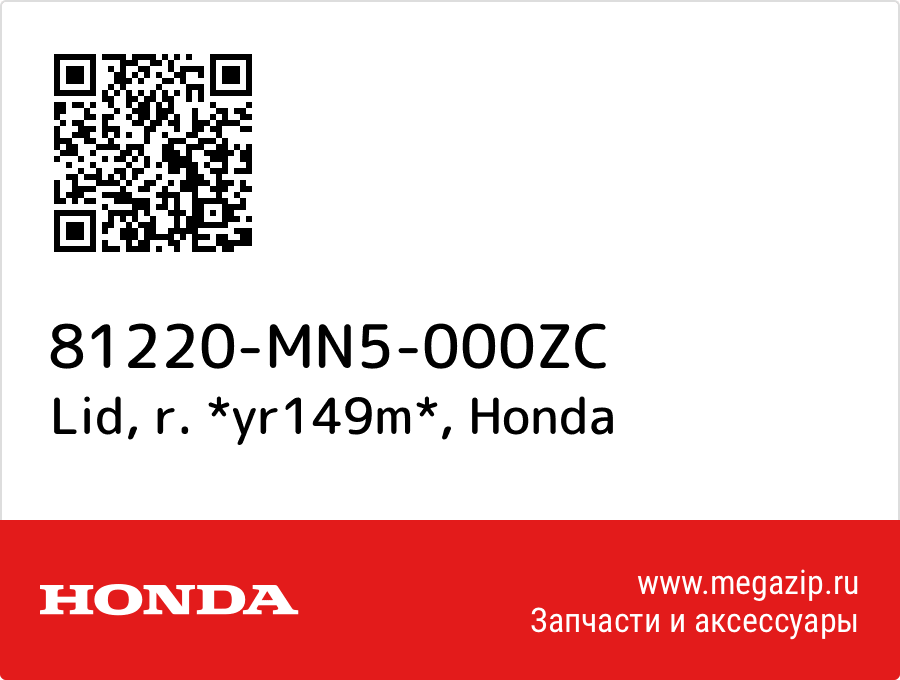 81220-MN5-000ZC
Lid, r. *yr149m*, Honda

HONDA

www.megazip.ru
Запчасти и аксессуары